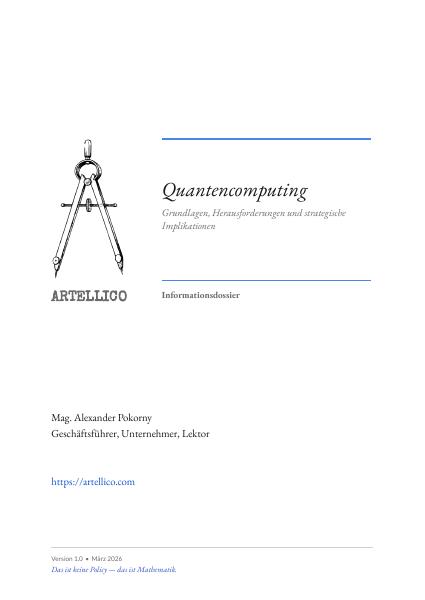 ARTELLICO

Quantencomputing

Grundlagen, Herausforderungen und strategische Implikationen

Informationsdossier

Mag. Alexander Pokorny
Geschäftsführer, Unternehmer, Lektor

https://artellico.com

Version 1.0 • März 2026
Das ist keine Policy — das ist Mathematik.